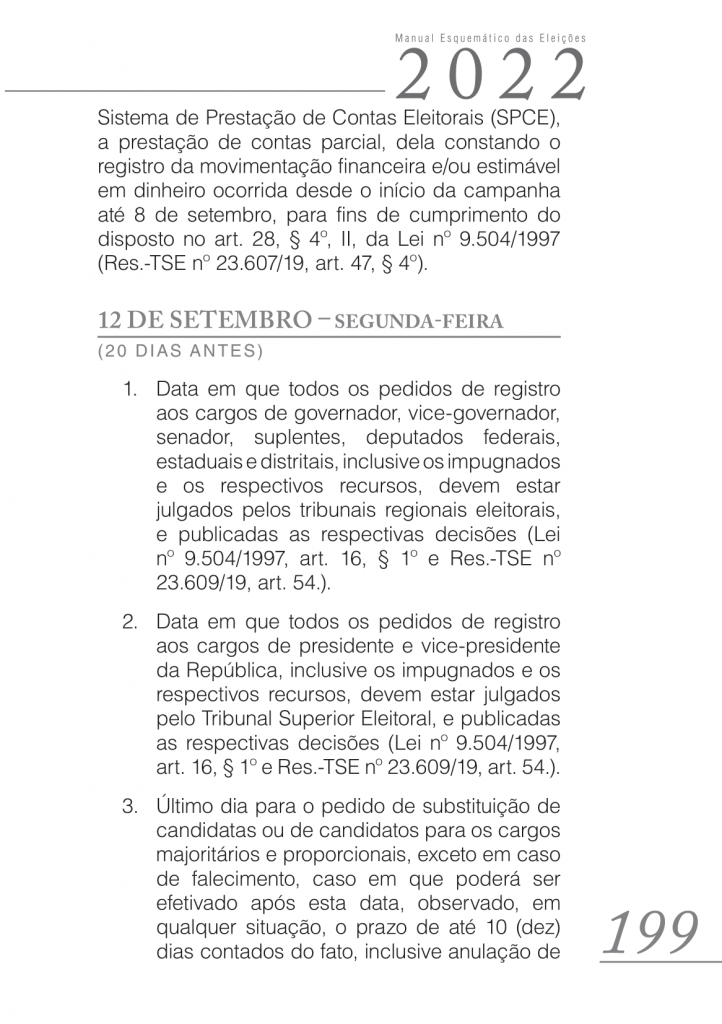 Manual Esquemático das Eleições
2022

Sistema de Prestação de Contas Eleitorais (SPCE), a prestação de contas parcial, dela constando o registro da movimentação financeira e/ou estimável em dinheiro ocorrida desde o início da campanha até 8 de setembro, para fins de cumprimento do disposto no art. 28, § 4º, II, da Lei nº 9.504/1997 (Res.-TSE nº 23.607/19, art. 47, § 4º).

12 DE SETEMBRO – SEGUNDA-FEIRA
(20 DIAS ANTES)

1. Data em que todos os pedidos de registro aos cargos de governador, vice-governador, senador, suplentes, deputados federais, estaduais e distritais, inclusive os impugnados e os respectivos recursos, devem estar julgados pelos tribunais regionais eleitorais, e publicadas as respectivas decisões (Lei nº 9.504/1997, art. 16, § 1º e Res.-TSE nº 23.609/19, art. 54.).

2. Data em que todos os pedidos de registro aos cargos de presidente e vice-presidente da República, inclusive os impugnados e os respectivos recursos, devem estar julgados pelo Tribunal Superior Eleitoral, e publicadas as respectivas decisões (Lei nº 9.504/1997, art. 16, § 1º e Res.-TSE nº 23.609/19, art. 54.).

3. Último dia para o pedido de substituição de candidatas ou de candidatos para os cargos majoritários e proporcionais, exceto em caso de falecimento, caso em que poderá ser efetivado após esta data, observado, em qualquer situação, o prazo de até 10 (dez) dias contados do fato, inclusive anulação de

199